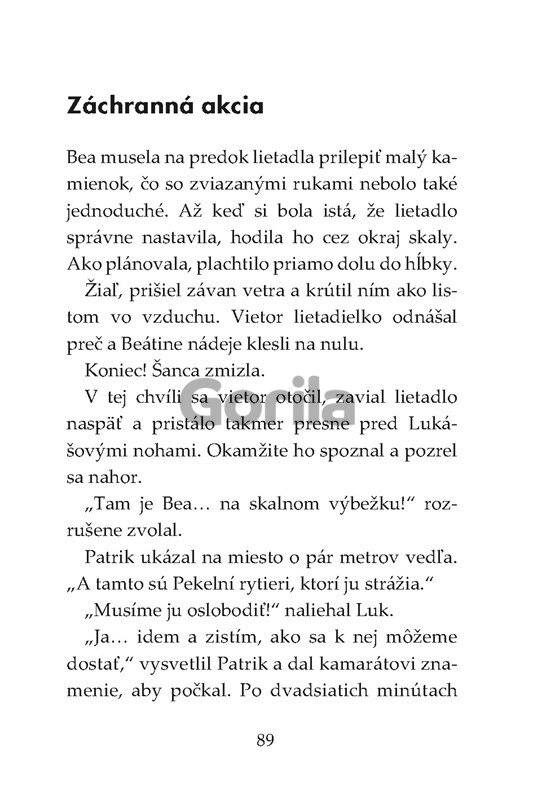 Záchranná akcia

Bea musela na predok lietadla prilepiť malý kamienok, čo so zviazanými rukami nebolo také jednoduché. Až keď si bola istá, že lietadlo správne nastavila, hodila ho cez okraj skaly. Ako plánovala, plachtilo priamo dolu do hĺbky.

Žiaľ, prišiel závan vetra a krútil ním ako listom vo vzduchu. Vietor lietadielko odnášal preč a Beátine nádeje klesli na nulu.

Koniec! Šanca zmizla.

V tej chvíli sa vietor otočil, zavial lietadlo naspäť a pristálo takmer presne pred Lukášovými nohami. Okamžite ho spoznal a pozrel sa nahor.

„Tam je Bea... na skalnom výbežku!“ rozrušene zvolal.

Patrik ukázal na miesto o pár metrov vedľa. „A tamto sú Pekelní rytieri, ktorí ju strážia.“

„Musíme ju oslobodiť!“ naliehal Luk.

„Ja... idem a zistím, ako sa k nej môžeme dostať,“ vysvetlil Patrik a dal kamarátovi znamenie, aby počkal. Po dvadsiatich minútach

89

Gorila